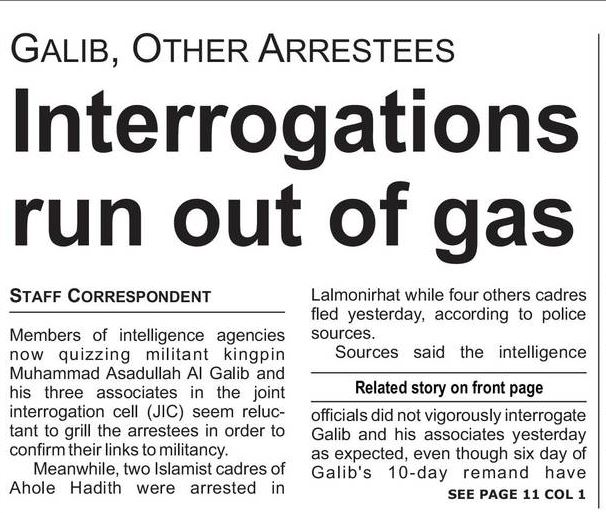 GALIB, OTHER ARRESTEES

Interrogations run out of gas

STAFF CORRESPONDENT

Members of intelligence agencies now quizzing militant kingpin Muhammad Asadullah Al Galib and his three associates in the joint interrogation cell (JIC) seem reluctant to grill the arrestees in order to confirm their links to militancy.

Meanwhile, two Islamist cadres of Ahole Hadith were arrested in Lalmonirhat while four others cadres fled yesterday, according to police sources.

Sources said the intelligence

Related story on front page

officials did not vigorously interrogate Galib and his associates yesterday as expected, even though six day of Galib's 10-day remand have

SEE PAGE 11 COL 1